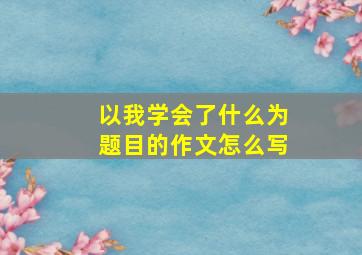 以我学会了什么为题目的作文怎么写